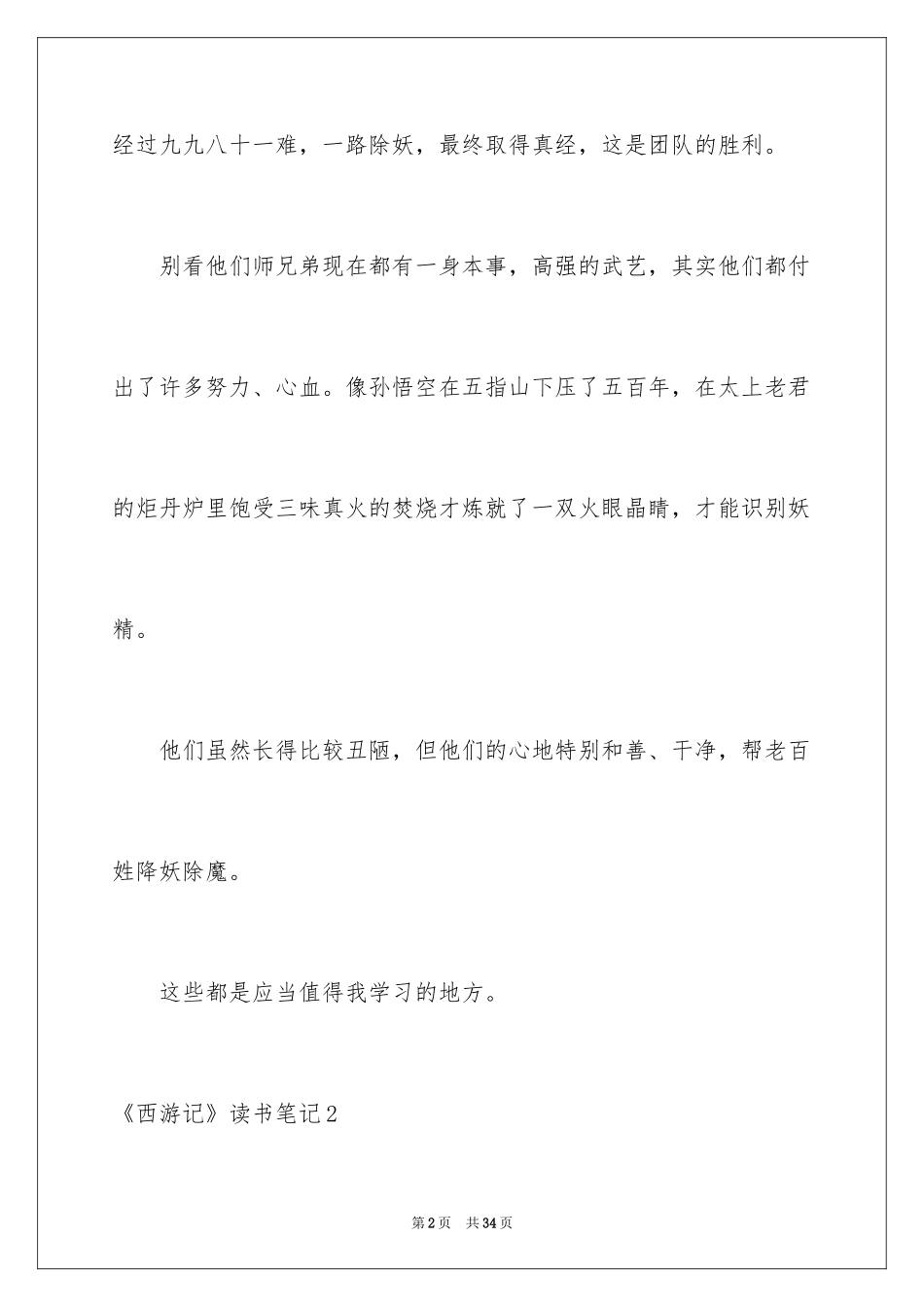 经过九九八十一难，一路除妖，最终取得真经，这是团队的胜利。

别看他们师兄弟现在都有一身本事，高强的武艺，其实他们都付出了许多努力、心血。像孙悟空在五指山下压了五百年，在太上老君的炬丹炉里饱受三味真火的焚烧才炼就了一双火眼晶睛，才能识别妖精。

他们虽然长得比较丑陋，但他们的心地特别和善、干净，帮老百姓降妖除魔。

这些都是应当值得我学习的地方。

《西游记》读书笔记2

第2页　共34页